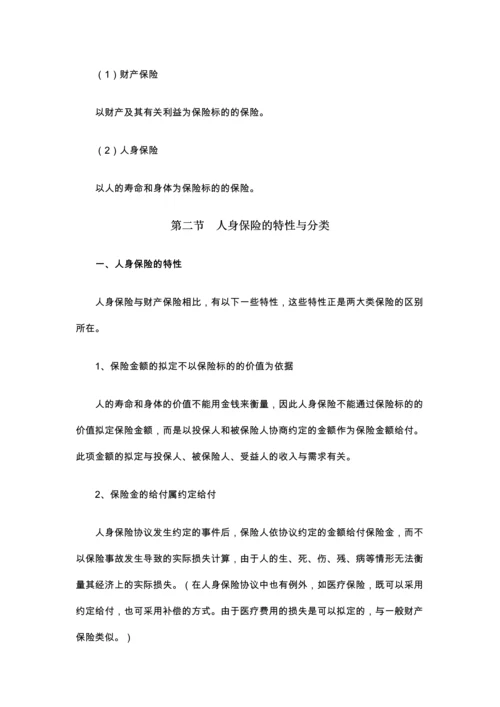 （1）财产保险

以财产及其有关利益为保险标的的保险。

（2）人身保险

以人的寿命和身体为保险标的的保险。

第二节　人身保险的特性与分类

一、人身保险的特性

人身保险与财产保险相比，有以下一些特性，这些特性正是两大类保险的区别所在。

1、保险金额的拟定不以保险标的的价值为依据

人的寿命和身体的价值不能用金钱来衡量，因此人身保险不能通过保险标的的价值拟定保险金额，而是以投保人和被保险人协商约定的金额作为保险金额给付。此项金额的拟定与投保人、被保险人、受益人的收入与需求有关。

2、保险金的给付属约定给付

人身保险协议发生约定的事件后，保险人依协议约定的金额给付保险金，而不以保险事故发生导致的实际损失计算，由于人的生、死、伤、残、病等情形无法衡量其经济上的实际损失。（在人身保险协议中也有例外，如医疗保险，既可以采用约定给付，也可采用补偿的方式。由于医疗费用的损失是可以拟定的，与一般财产保险类似。）